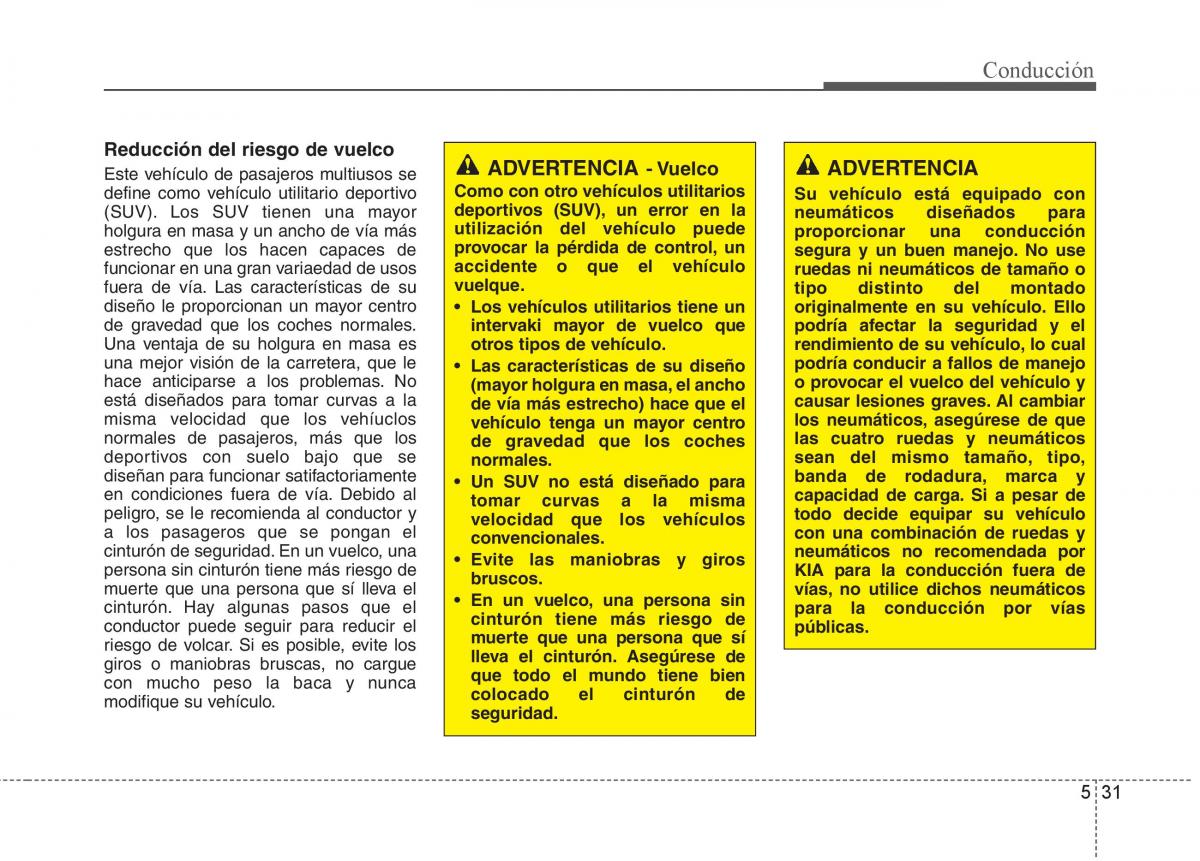 Conducción

Reducción del riesgo de vuelco

Este vehículo de pasajeros multiusos se define como vehículo utilitario deportivo (SUV). Los SUV tienen una mayor holgura en masa y un ancho de vía más estrecho que los hacen capaces de funcionar en una gran variaedad de usos fuera de vía. Las características de su diseño le proporcionan un mayor centro de gravedad que los coches normales. Una ventaja de su holgura en masa es una mejor visión de la carretera, que le hace anticiparse a los problemas. No está diseñados para tomar curvas a la misma velocidad que los vehíuclos normales de pasajeros, más que los deportivos con suelo bajo que se diseñan para funcionar satifactoriamente en condiciones fuera de vía. Debido al peligro, se le recomienda al conductor y a los pasageros que se pongan el cinturón de seguridad. En un vuelco, una persona sin cinturón tiene más riesgo de muerte que una persona que sí lleva el cinturón. Hay algunas pasos que el conductor puede seguir para reducir el riesgo de volcar. Si es posible, evite los giros o maniobras bruscas, no cargue con mucho peso la baca y nunca modifique su vehículo.

ADVERTENCIA - Vuelco

Como con otro vehículos utilitarios deportivos (SUV), un error en la utilización del vehículo puede provocar la pérdida de control, un accidente o que el vehículo vuelque.

• Los vehículos utilitarios tiene un intervaki mayor de vuelco que otros tipos de vehículo.
• Las características de su diseño (mayor holgura en masa, el ancho de vía más estrecho) hace que el vehículo tenga un mayor centro de gravedad que los coches normales.
• Un SUV no está diseñado para tomar curvas a la misma velocidad que los vehículos convencionales.
• Evite las maniobras y giros bruscos.
• En un vuelco, una persona sin cinturón tiene más riesgo de muerte que una persona que sí lleva el cinturón. Asegúrese de que todo el mundo tiene bien colocado el cinturón de seguridad.

ADVERTENCIA

Su vehículo está equipado con neumáticos diseñados para proporcionar una conducción segura y un buen manejo. No use ruedas ni neumáticos de tamaño o tipo distinto del montado originalmente en su vehículo. Ello podría afectar la seguridad y el rendimiento de su vehículo, lo cual podría conducir a fallos de manejo o provocar el vuelco del vehículo y causar lesiones graves. Al cambiar los neumáticos, asegúrese de que las cuatro ruedas y neumáticos sean del mismo tamaño, tipo, banda de rodadura, marca y capacidad de carga. Si a pesar de todo decide equipar su vehículo con una combinación de ruedas y neumáticos no recomendada por KIA para la conducción fuera de vías, no utilice dichos neumáticos para la conducción por vías públicas.

5 31